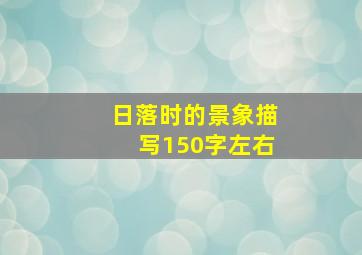 日落时的景象描写150字左右